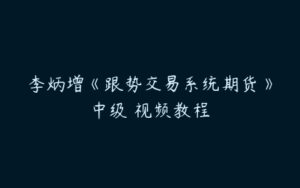 李炳增《跟势交易系统期货》
中级 视频教程